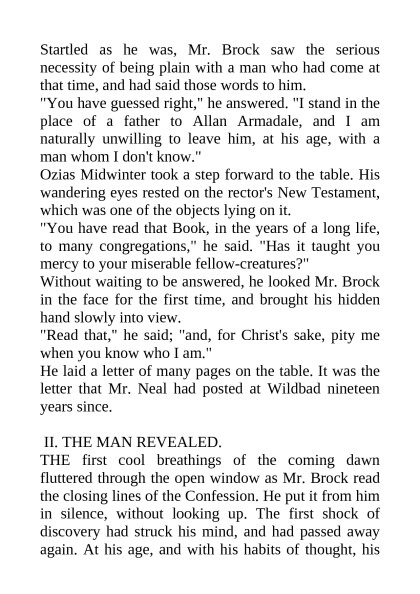 Startled as he was, Mr. Brock saw the serious necessity of being plain with a man who had come at that time, and had said those words to him.

"You have guessed right," he answered. "I stand in the place of a father to Allan Armadale, and I am naturally unwilling to leave him, at his age, with a man whom I don't know."

Ozias Midwinter took a step forward to the table. His wandering eyes rested on the rector's New Testament, which was one of the objects lying on it.

"You have read that Book, in the years of a long life, to many congregations," he said. "Has it taught you mercy to your miserable fellow-creatures?"

Without waiting to be answered, he looked Mr. Brock in the face for the first time, and brought his hidden hand slowly into view.

"Read that," he said; "and, for Christ's sake, pity me when you know who I am."

He laid a letter of many pages on the table. It was the letter that Mr. Neal had posted at Wildbad nineteen years since.

II. THE MAN REVEALED.

THE first cool breathings of the coming dawn fluttered through the open window as Mr. Brock read the closing lines of the Confession. He put it from him in silence, without looking up. The first shock of discovery had struck his mind, and had passed away again. At his age, and with his habits of thought, his